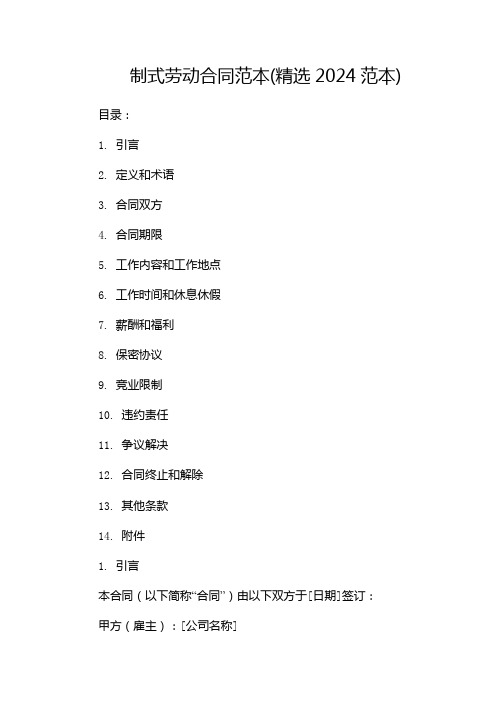 制式劳动合同范本(精选 2024 范本)

目录：

1. 引言

2. 定义和术语

3. 合同双方

4. 合同期限

5. 工作内容和工作地点

6. 工作时间和休息休假

7. 薪酬和福利

8. 保密协议

9. 竞业限制

10. 违约责任

11. 争议解决

12. 合同终止和解除

13. 其他条款

14. 附件

1. 引言

本合同（以下简称“合同”）由以下双方于[日期]签订：

甲方（雇主）：[公司名称]